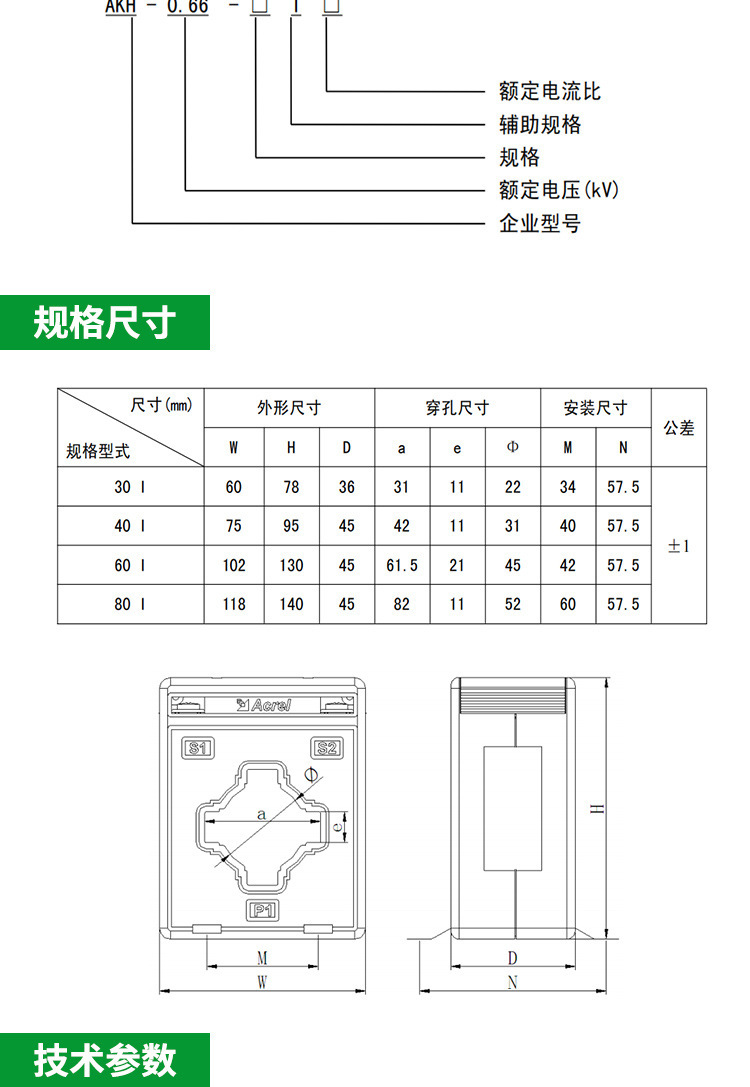 AKH - 0.66 - □ I □

额定电流比
辅助规格
规格
额定电压(kV)
企业型号

规格尺寸

| 尺寸(mm) 规格型式 | 外形尺寸 W | 外形尺寸 H | 外形尺寸 D | 穿孔尺寸 a | 穿孔尺寸 e | 穿孔尺寸 Φ | 安装尺寸 M | 安装尺寸 N | 公差 |
|---|---|---|---|---|---|---|---|---|---|
| 30 I | 60 | 78 | 36 | 31 | 11 | 22 | 34 | 57.5 | ±1 |
| 40 I | 75 | 95 | 45 | 42 | 11 | 31 | 40 | 57.5 | ±1 |
| 60 I | 102 | 130 | 45 | 61.5 | 21 | 45 | 42 | 57.5 | ±1 |
| 80 I | 118 | 140 | 45 | 82 | 11 | 52 | 60 | 57.5 | ±1 |

Acrel
S1
S2
Φ
a
e
P1
M
W
H
D
N

技术参数